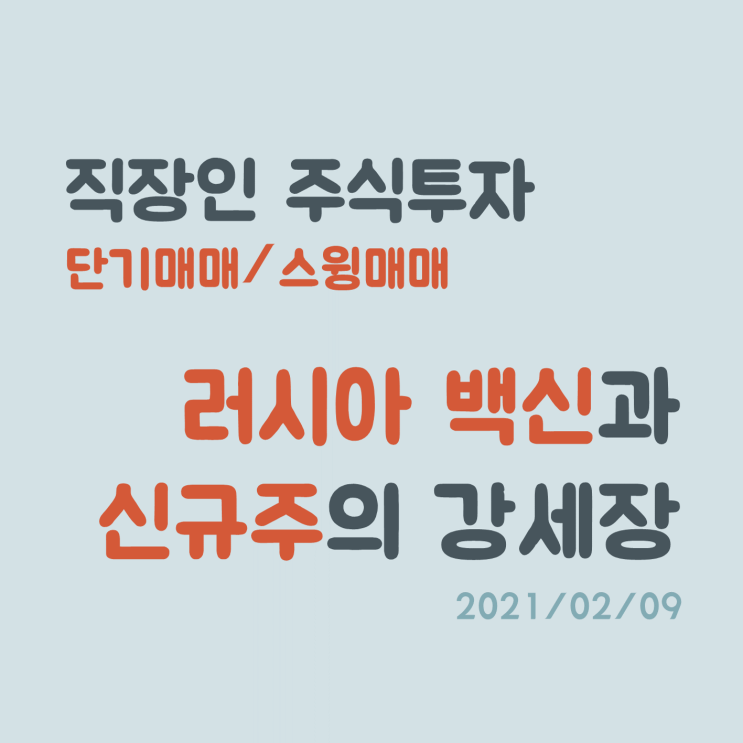 직장인 주식투자
단기매매/스윙매매

러시아 백신과
신규주의 강세장

2021/02/09